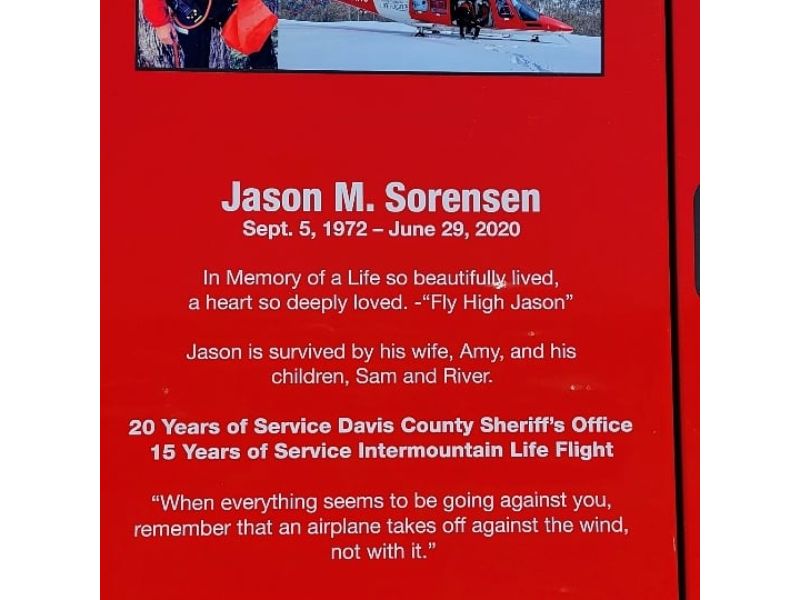 Jason M. Sorensen
Sept. 5, 1972 – June 29, 2020

In Memory of a Life so beautifully lived, a heart so deeply loved. -"Fly High Jason"

Jason is survived by his wife, Amy, and his children, Sam and River.

20 Years of Service Davis County Sheriff's Office
15 Years of Service Intermountain Life Flight

"When everything seems to be going against you, remember that an airplane takes off against the wind, not with it."